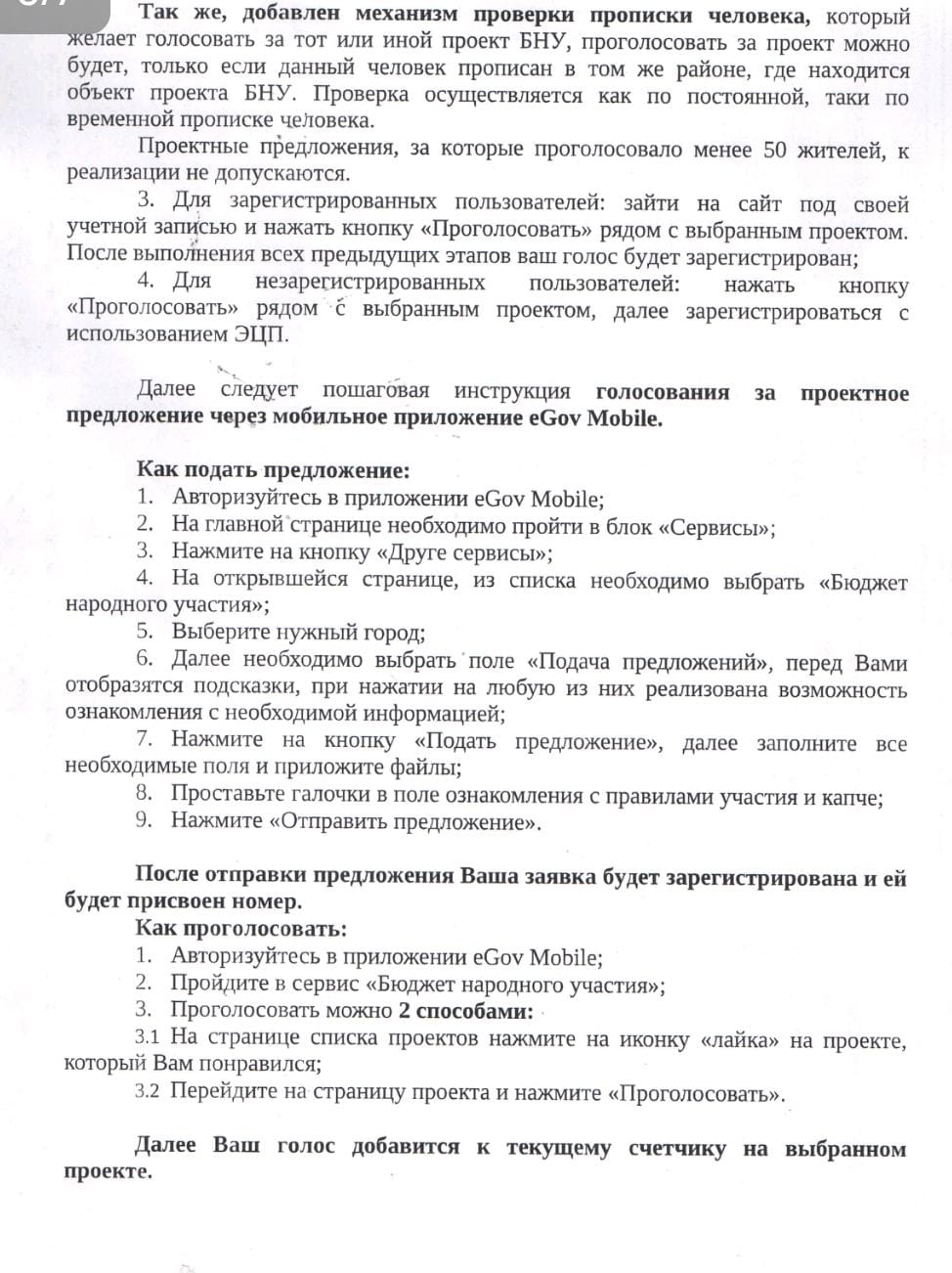 Так же, добавлен механизм проверки прописки человека, который желает голосовать за тот или иной проект БНУ, проголосовать за проект можно будет, только если данный человек прописан в том же районе, где находится объект проекта БНУ. Проверка осуществляется как по постоянной, таки по временной прописке человека.

Проектные предложения, за которые проголосовало менее 50 жителей, к реализации не допускаются.

3. Для зарегистрированных пользователей: зайти на сайт под своей учетной записью и нажать кнопку «Проголосовать» рядом с выбранным проектом. После выполнения всех предыдущих этапов ваш голос будет зарегистрирован;

4. Для незарегистрированных пользователей: нажать кнопку «Проголосовать» рядом с выбранным проектом, далее зарегистрироваться с использованием ЭЦП.

Далее следует пошаговая инструкция голосования за проектное предложение через мобильное приложение eGov Mobile.

Как подать предложение:
1. Авторизуйтесь в приложении eGov Mobile;
2. На главной странице необходимо пройти в блок «Сервисы»;
3. Нажмите на кнопку «Друге сервисы»;
4. На открывшейся странице, из списка необходимо выбрать «Бюджет народного участия»;
5. Выберите нужный город;
6. Далее необходимо выбрать поле «Подача предложений», перед Вами отобразятся подсказки, при нажатии на любую из них реализована возможность ознакомления с необходимой информацией;
7. Нажмите на кнопку «Подать предложение», далее заполните все необходимые поля и приложите файлы;
8. Проставьте галочки в поле ознакомления с правилами участия и капче;
9. Нажмите «Отправить предложение».

После отправки предложения Ваша заявка будет зарегистрирована и ей будет присвоен номер.

Как проголосовать:
1. Авторизуйтесь в приложении eGov Mobile;
2. Пройдите в сервис «Бюджет народного участия»;
3. Проголосовать можно 2 способами:
3.1 На странице списка проектов нажмите на иконку «лайка» на проекте, который Вам понравился;
3.2 Перейдите на страницу проекта и нажмите «Проголосовать».

Далее Ваш голос добавится к текущему счетчику на выбранном проекте.